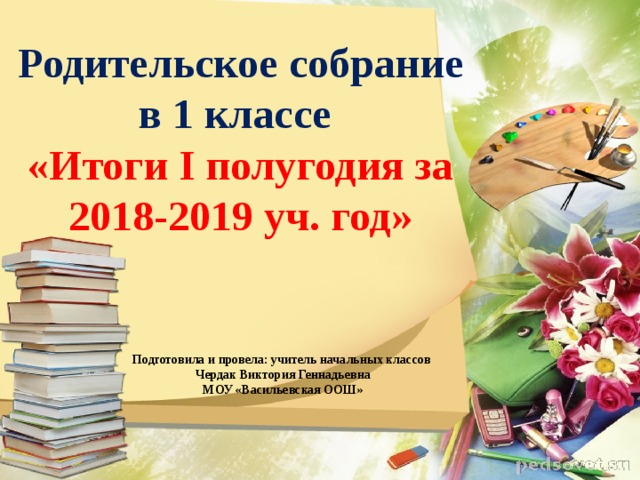 Родительское собрание в 1 классе
«Итоги I полугодия за 2018-2019 уч. год»

Подготовила и провела: учитель начальных классов
Чердак Виктория Геннадьевна
МОУ «Васильевская ООШ»

pedsovet.su